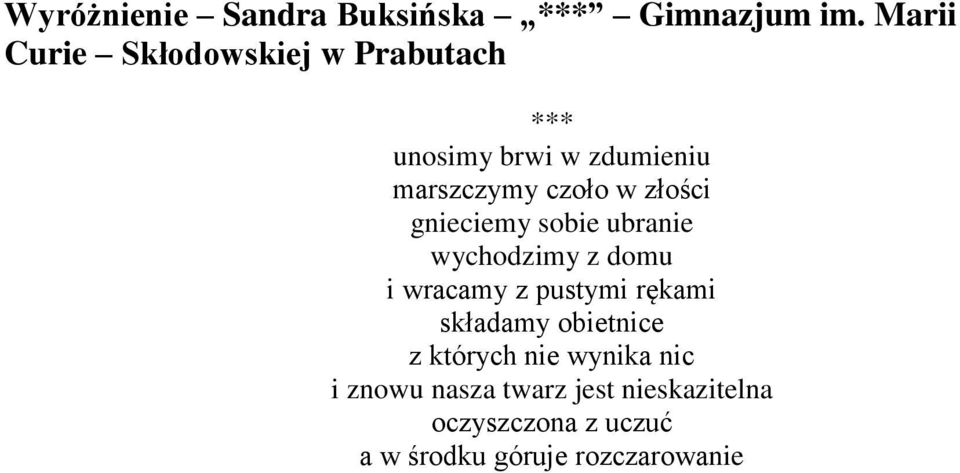 Wyróżnienie – Sandra Buksińska – „***” – Gimnazjum im. Marii Curie – Skłodowskiej w Prabutach

***

unosimy brwi w zdumieniu
marszczymy czoło w złości
gnieciemy sobie ubranie
wychodzimy z domu
i wracamy z pustymi rękami
składamy obietnice
z których nie wynika nic
i znowu nasza twarz jest nieskazitelna
oczyszczona z uczuć
a w środku góruje rozczarowanie